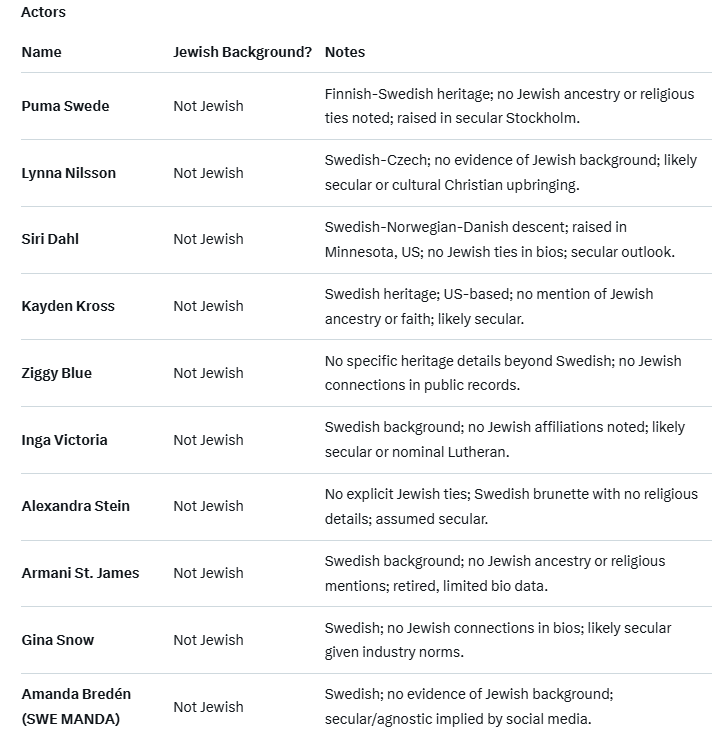 Actors

| Name | Jewish Background? | Notes |
|---|---|---|
| Puma Swede | Not Jewish | Finnish-Swedish heritage; no Jewish ancestry or religious ties noted; raised in secular Stockholm. |
| Lynna Nilsson | Not Jewish | Swedish-Czech; no evidence of Jewish background; likely secular or cultural Christian upbringing. |
| Siri Dahl | Not Jewish | Swedish-Norwegian-Danish descent; raised in Minnesota, US; no Jewish ties in bios; secular outlook. |
| Kayden Kross | Not Jewish | Swedish heritage; US-based; no mention of Jewish ancestry or faith; likely secular. |
| Ziggy Blue | Not Jewish | No specific heritage details beyond Swedish; no Jewish connections in public records. |
| Inga Victoria | Not Jewish | Swedish background; no Jewish affiliations noted; likely secular or nominal Lutheran. |
| Alexandra Stein | Not Jewish | No explicit Jewish ties; Swedish brunette with no religious details; assumed secular. |
| Armani St. James | Not Jewish | Swedish background; no Jewish ancestry or religious mentions; retired, limited bio data. |
| Gina Snow | Not Jewish | Swedish; no Jewish connections in bios; likely secular given industry norms. |
| Amanda Bredén (SWE MANDA) | Not Jewish | Swedish; no evidence of Jewish background; secular/agnostic implied by social media. |